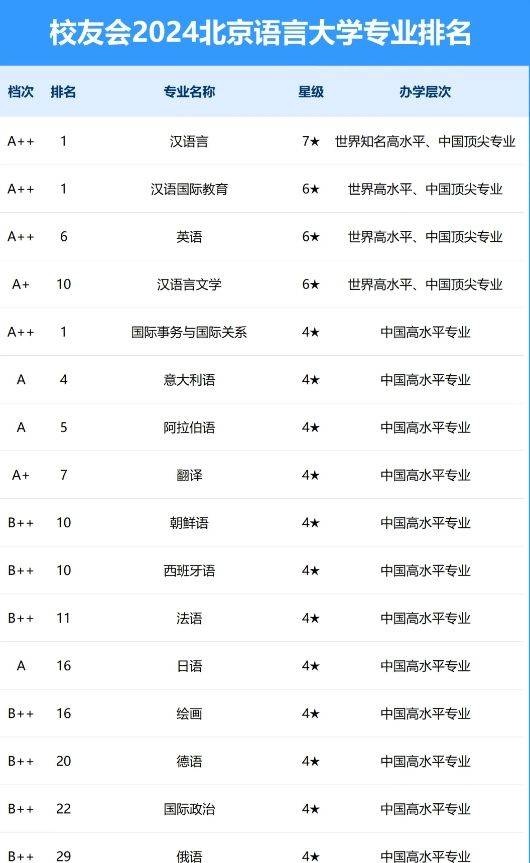 校友会2024北京语言大学专业排名

| 档次 | 排名 | 专业名称 | 星级 | 办学层次 |
|---|---|---|---|---|
| A++ | 1 | 汉语言 | 7★ | 世界知名高水平、中国顶尖专业 |
| A++ | 1 | 汉语国际教育 | 6★ | 世界高水平、中国顶尖专业 |
| A++ | 6 | 英语 | 6★ | 世界高水平、中国顶尖专业 |
| A+ | 10 | 汉语言文学 | 6★ | 世界高水平、中国顶尖专业 |
| A++ | 1 | 国际事务与国际关系 | 4★ | 中国高水平专业 |
| A | 4 | 意大利语 | 4★ | 中国高水平专业 |
| A | 5 | 阿拉伯语 | 4★ | 中国高水平专业 |
| A+ | 7 | 翻译 | 4★ | 中国高水平专业 |
| B++ | 10 | 朝鲜语 | 4★ | 中国高水平专业 |
| B++ | 10 | 西班牙语 | 4★ | 中国高水平专业 |
| B++ | 11 | 法语 | 4★ | 中国高水平专业 |
| A | 16 | 日语 | 4★ | 中国高水平专业 |
| B++ | 16 | 绘画 | 4★ | 中国高水平专业 |
| B++ | 20 | 德语 | 4★ | 中国高水平专业 |
| B++ | 22 | 国际政治 | 4★ | 中国高水平专业 |
| B++ | 29 | 俄语 | 4★ | 中国高水平专业 |